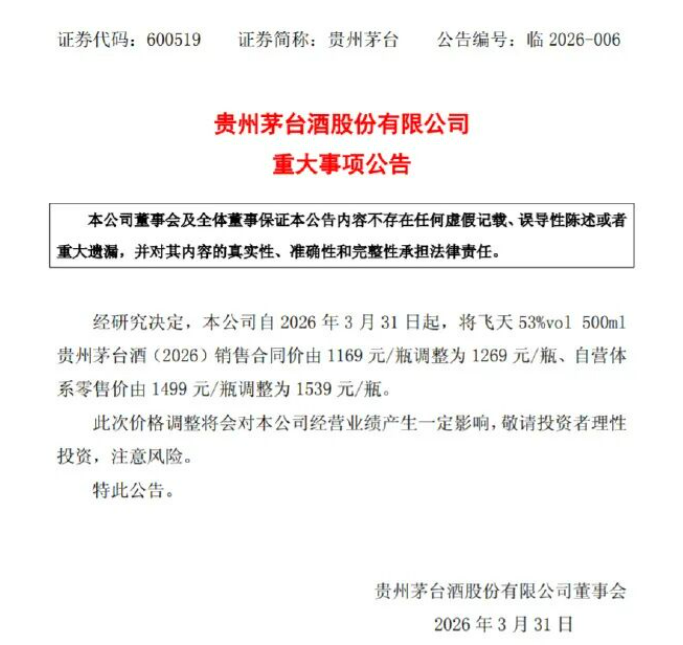 证券代码：600519　　证券简称：贵州茅台　　公告编号：临 2026-006

贵州茅台酒股份有限公司
重大事项公告

本公司董事会及全体董事保证本公告内容不存在任何虚假记载、误导性陈述或者重大遗漏，并对其内容的真实性、准确性和完整性承担法律责任。

经研究决定，本公司自 2026 年 3 月 31 日起，将飞天 53%vol 500ml 贵州茅台酒（2026）销售合同价由 1169 元/瓶调整为 1269 元/瓶、自营体系零售价由 1499 元/瓶调整为 1539 元/瓶。

此次价格调整将会对本公司经营业绩产生一定影响，敬请投资者理性投资，注意风险。

特此公告。

贵州茅台酒股份有限公司董事会
2026 年 3 月 31 日